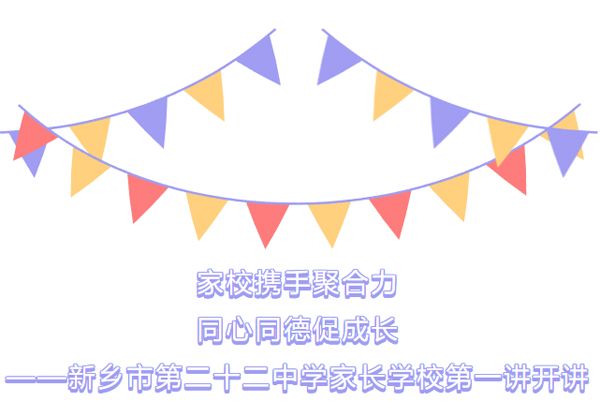 家校携手聚合力
同心同德促成长
——新乡市第二十二中学家长学校第一讲开讲